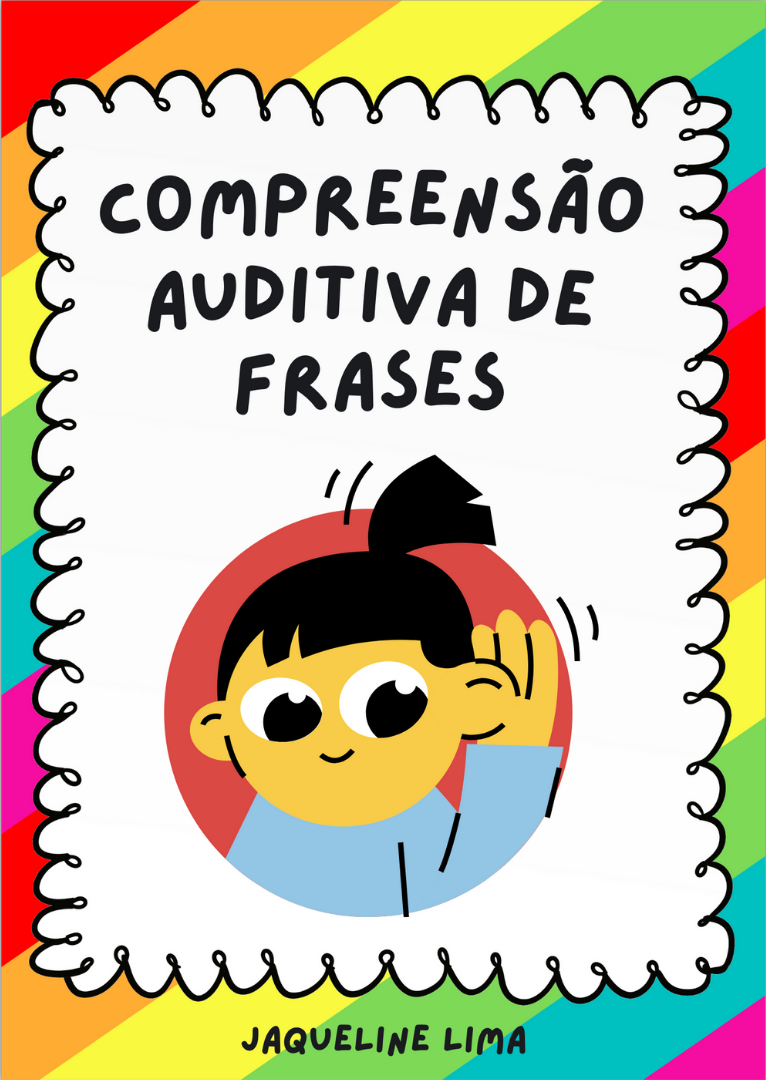 COMPREENSÃO AUDITIVA DE FRASES

JAQUELINE LIMA